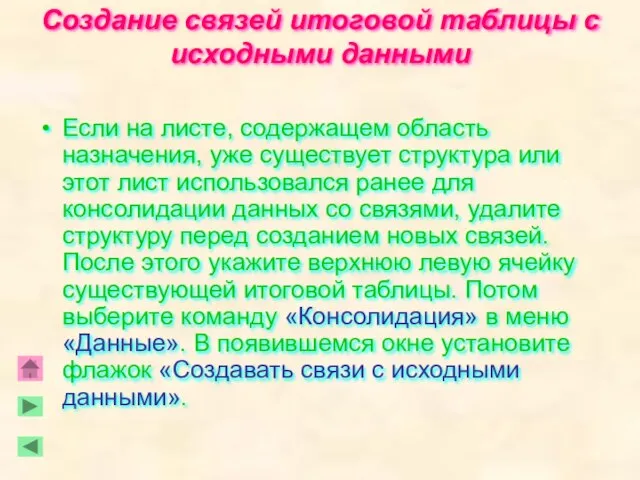 Создание связей итоговой таблицы с исходными данными

• Если на листе, содержащем область назначения, уже существует структура или этот лист использовался ранее для консолидации данных со связями, удалите структуру перед созданием новых связей. После этого укажите верхнюю левую ячейку существующей итоговой таблицы. Потом выберите команду «Консолидация» в меню «Данные». В появившемся окне установите флажок «Создавать связи с исходными данными».